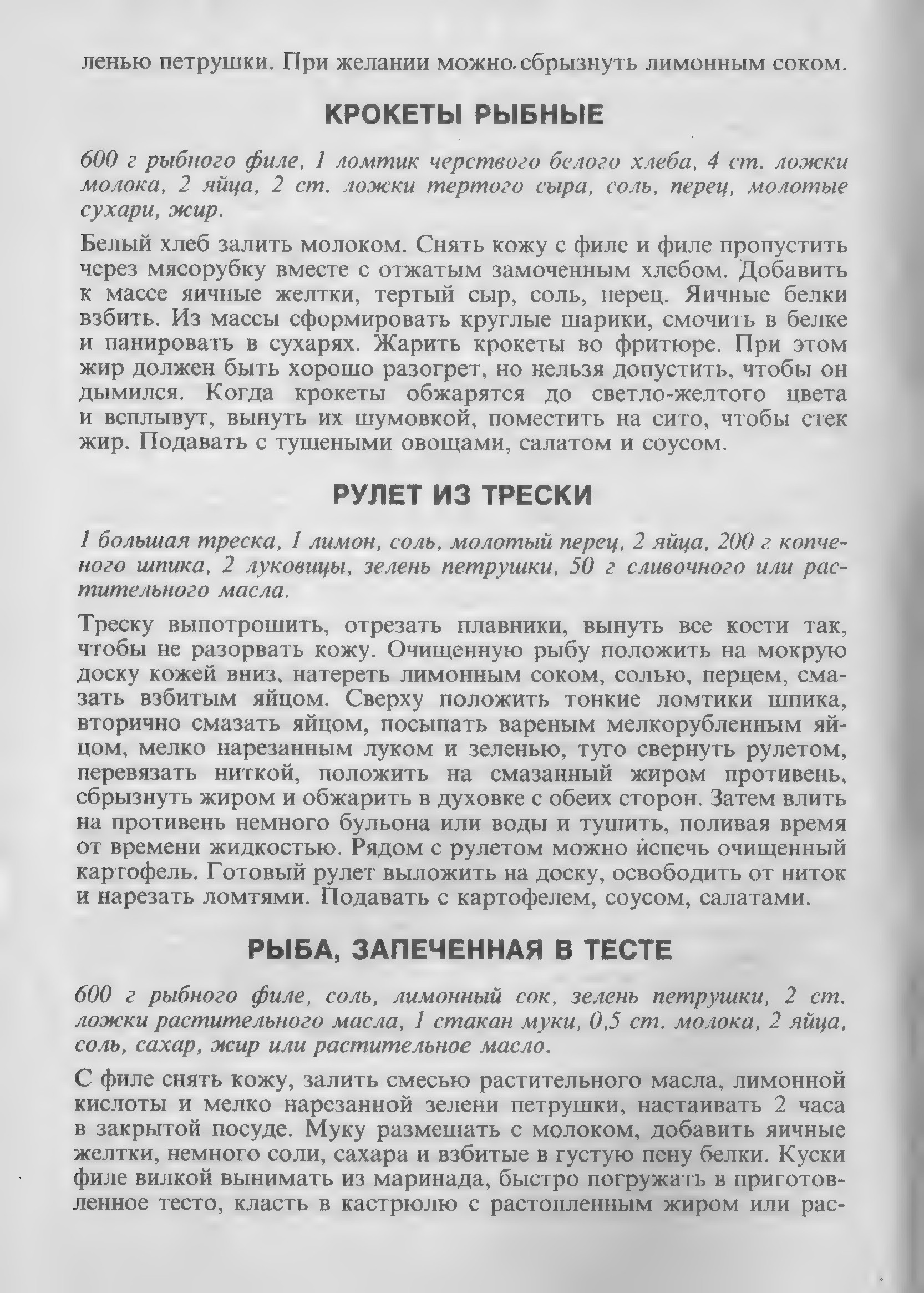 ленью петрушки. При желании можно сбрызнуть лимонным соком.

КРОКЕТЫ РЫБНЫЕ

600 г рыбного филе, 1 ломтик черствого белого хлеба, 4 ст. ложки молока, 2 яйца, 2 ст. ложки тертого сыра, соль, перец, молотые сухари, жир.

Белый хлеб залить молоком. Снять кожу с филе и филе пропустить через мясорубку вместе с отжатым замоченным хлебом. Добавить к массе яичные желтки, тертый сыр, соль, перец. Яичные белки взбить. Из массы сформировать круглые шарики, смочить в белке и панировать в сухарях. Жарить крокеты во фритюре. При этом жир должен быть хорошо разогрет, но нельзя допустить, чтобы он дымился. Когда крокеты обжарятся до светло-желтого цвета и всплывут, вынуть их шумовкой, поместить на сито, чтобы стек жир. Подавать с тушеными овощами, салатом и соусом.

РУЛЕТ ИЗ ТРЕСКИ

1 большая треска, 1 лимон, соль, молотый перец, 2 яйца, 200 г копченого шпика, 2 луковицы, зелень петрушки, 50 г сливочного или растительного масла.

Треску выпотрошить, отрезать плавники, вынуть все кости так, чтобы не разорвать кожу. Очищенную рыбу положить на мокрую доску кожей вниз, натереть лимонным соком, солью, перцем, смазать взбитым яйцом. Сверху положить тонкие ломтики шпика, вторично смазать яйцом, посыпать вареным мелкорубленным яйцом, мелко нарезанным луком и зеленью, туго свернуть рулетом, перевязать ниткой, положить на смазанный жиром противень, сбрызнуть жиром и обжарить в духовке с обеих сторон. Затем влить на противень немного бульона или воды и тушить, поливая время от времени жидкостью. Рядом с рулетом можно испечь очищенный картофель. Готовый рулет выложить на доску, освободить от ниток и нарезать ломтями. Подавать с картофелем, соусом, салатами.

РЫБА, ЗАПЕЧЕННАЯ В ТЕСТЕ

600 г рыбного филе, соль, лимонный сок, зелень петрушки, 2 ст. ложки растительного масла, 1 стакан муки, 0,5 ст. молока, 2 яйца, соль, сахар, жир или растительное масло.

С филе снять кожу, залить смесью растительного масла, лимонной кислоты и мелко нарезанной зелени петрушки, настаивать 2 часа в закрытой посуде. Муку размешать с молоком, добавить яичные желтки, немного соли, сахара и взбитые в густую пену белки. Куски филе вилкой вынимать из маринада, быстро погружать в приготовленное тесто, класть в кастрюлю с растопленным жиром или рас-